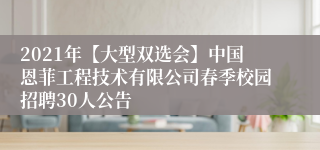 2021年【大型双选会】中国恩菲工程技术有限公司春季校园招聘30人公告